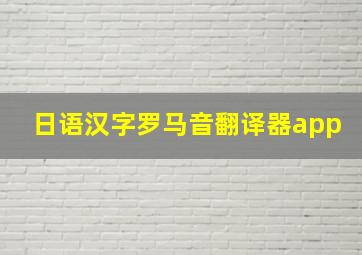 日语汉字罗马音翻译器app